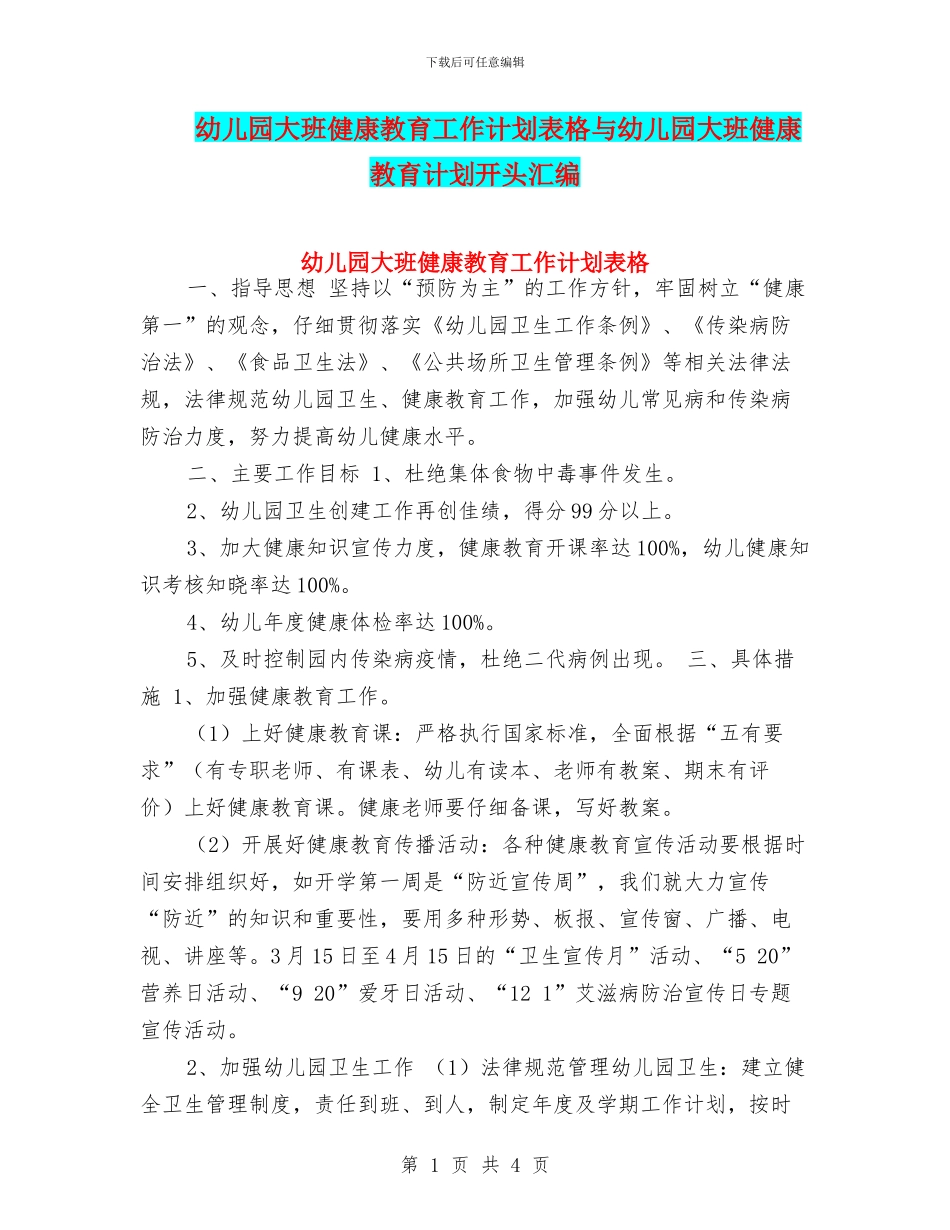 下载后可任意编辑

幼儿园大班健康教育工作计划表格与幼儿园大班健康教育计划开头汇编

幼儿园大班健康教育工作计划表格

一、指导思想 坚持以“预防为主”的工作方针，牢固树立“健康第一”的观念，仔细贯彻落实《幼儿园卫生工作条例》、《传染病防治法》、《食品卫生法》、《公共场所卫生管理条例》等相关法律法规，法律规范幼儿园卫生、健康教育工作，加强幼儿常见病和传染病防治力度，努力提高幼儿健康水平。

二、主要工作目标 1、杜绝集体食物中毒事件发生。

2、幼儿园卫生创建工作再创佳绩，得分99分以上。

3、加大健康知识宣传力度，健康教育开课率达100%，幼儿健康知识考核知晓率达100%。

4、幼儿年度健康体检率达100%。

5、及时控制园内传染病疫情，杜绝二代病例出现。 三、具体措施 1、加强健康教育工作。

（1）上好健康教育课：严格执行国家标准，全面根据“五有要求”（有专职老师、有课表、幼儿有读本、老师有教案、期末有评价）上好健康教育课。健康老师要仔细备课，写好教案。

（2）开展好健康教育传播活动：各种健康教育宣传活动要根据时间安排组织好，如开学第一周是“防近宣传周”，我们就大力宣传“防近”的知识和重要性，要用多种形势、板报、宣传窗、广播、电视、讲座等。3月15日至4月15日的“卫生宣传月”活动、“5 20”营养日活动、“9 20”爱牙日活动、“12 1”艾滋病防治宣传日专题宣传活动。

2、加强幼儿园卫生工作 （1）法律规范管理幼儿园卫生：建立健全卫生管理制度，责任到班、到人，制定年度及学期工作计划，按时

第 1 页 共 4 页